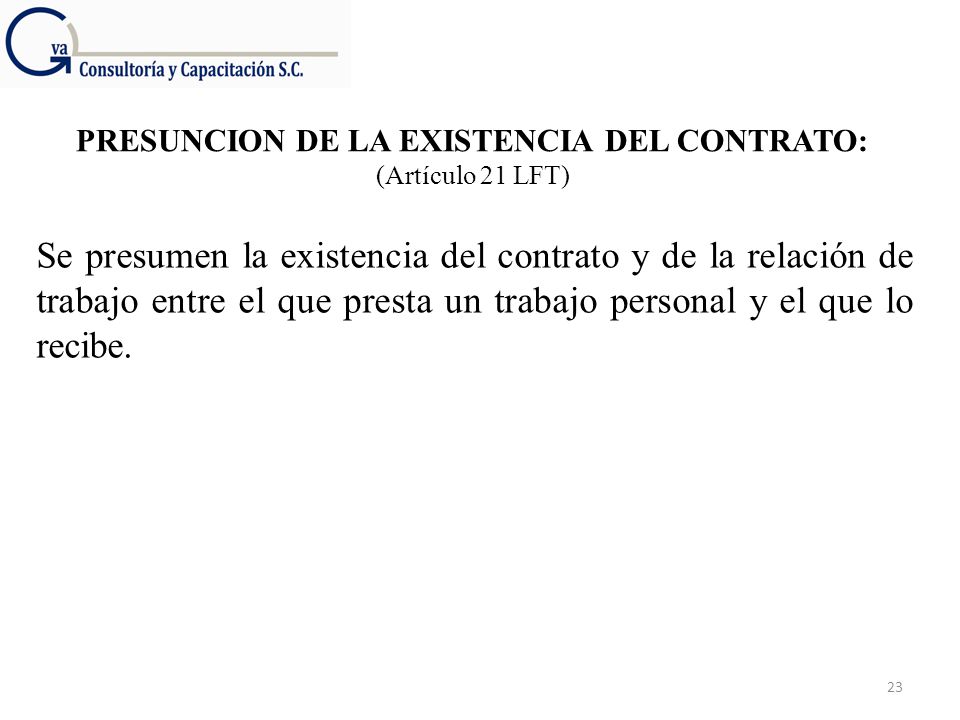 Gva
Consultoría y Capacitación S.C.

PRESUNCION DE LA EXISTENCIA DEL CONTRATO:
(Artículo 21 LFT)

Se presumen la existencia del contrato y de la relación de trabajo entre el que presta un trabajo personal y el que lo recibe.

23